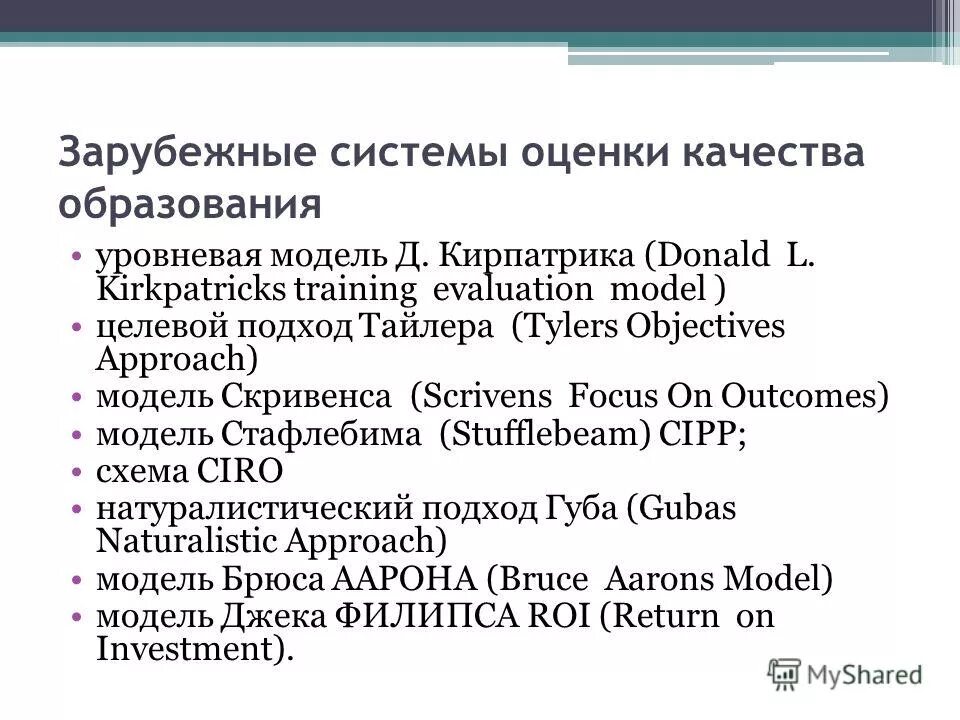 Зарубежные системы оценки качества образования

• уровневая модель Д. Кирпатрика (Donald L. Kirkpatricks training evaluation model )
• целевой подход Тайлера (Tylers Objectives Approach)
• модель Скривенса (Scrivens Focus On Outcomes)
• модель Стафлебима (Stufflebeam) CIPP;
• схема CIRO
• натуралистический подход Губа (Gubas Naturalistic Approach)
• модель Брюса ААРОНА (Bruce Aarons Model)
• модель Джека ФИЛИПСА ROI (Return on Investment).

MyShared